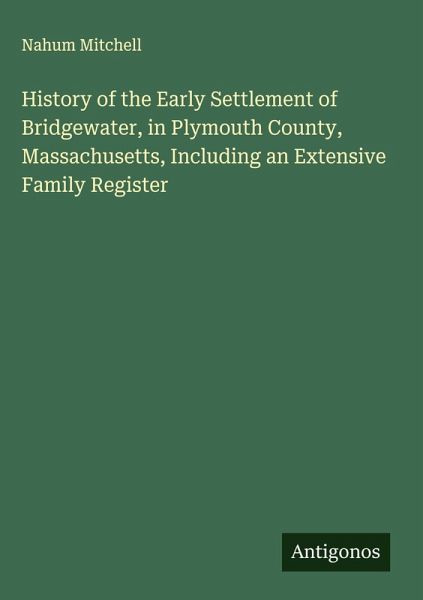 Nahum Mitchell

History of the Early Settlement of Bridgewater, in Plymouth County, Massachusetts, Including an Extensive Family Register

Antigonos